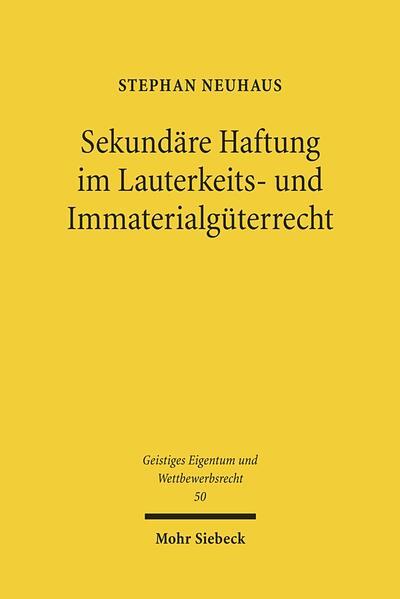 STEPHAN NEUHAUS

Sekundäre Haftung im Lauterkeits- und Immaterialgüterrecht

Geistiges Eigentum und Wettbewerbsrecht
50

Mohr Siebeck